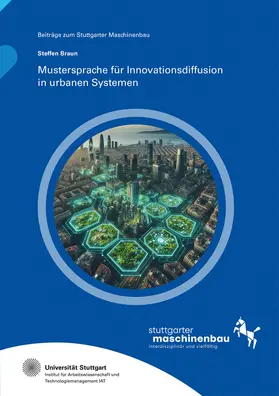 Beiträge zum Stuttgarter Maschinenbau

Steffen Braun

Mustersprache für Innovationsdiffusion in urbanen Systemen

stuttgarter maschinenbau
interdisziplinär und vielfältig

Universität Stuttgart
Institut für Arbeitswissenschaft und Technologiemanagement IAT